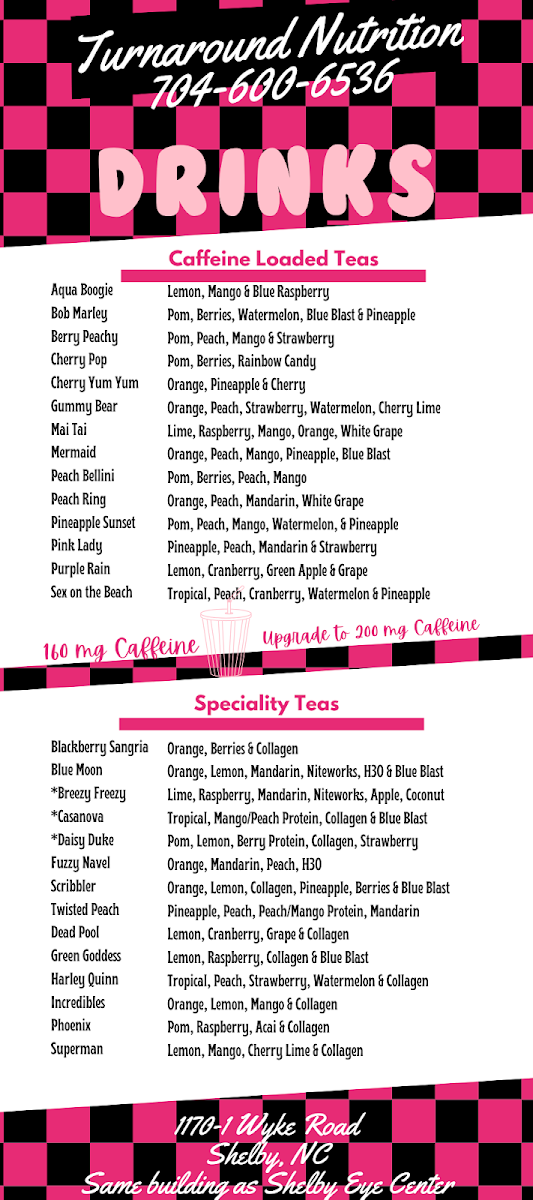 Turnaround Nutrition
704-600-6536

DRINKS

Caffeine Loaded Teas

| | |
|---|---|
| Aqua Boogie | Lemon, Mango & Blue Raspberry |
| Bob Marley | Pom, Berries, Watermelon, Blue Blast & Pineapple |
| Berry Peachy | Pom, Peach, Mango & Strawberry |
| Cherry Pop | Pom, Berries, Rainbow Candy |
| Cherry Yum Yum | Orange, Pineapple & Cherry |
| Gummy Bear | Orange, Peach, Strawberry, Watermelon, Cherry Lime |
| Mai Tai | Lime, Raspberry, Mango, Orange, White Grape |
| Mermaid | Orange, Peach, Mango, Pineapple, Blue Blast |
| Peach Bellini | Pom, Berries, Peach, Mango |
| Peach Ring | Orange, Peach, Mandarin, White Grape |
| Pineapple Sunset | Pom, Peach, Mango, Watermelon, & Pineapple |
| Pink Lady | Pineapple, Peach, Mandarin & Strawberry |
| Purple Rain | Lemon, Cranberry, Green Apple & Grape |
| Sex on the Beach | Tropical, Peach, Cranberry, Watermelon & Pineapple |

160 mg Caffeine
Upgrade to 200 mg Caffeine

Speciality Teas

| | |
|---|---|
| Blackberry Sangria | Orange, Berries & Collagen |
| Blue Moon | Orange, Lemon, Mandarin, Niteworks, H30 & Blue Blast |
| *Breezy Freezy | Lime, Raspberry, Mandarin, Niteworks, Apple, Coconut |
| *Casanova | Tropical, Mango/Peach Protein, Collagen & Blue Blast |
| *Daisy Duke | Pom, Lemon, Berry Protein, Collagen, Strawberry |
| Fuzzy Navel | Orange, Mandarin, Peach, H30 |
| Scribbler | Orange, Lemon, Collagen, Pineapple, Berries & Blue Blast |
| Twisted Peach | Pineapple, Peach, Peach/Mango Protein, Mandarin |
| Dead Pool | Lemon, Cranberry, Grape & Collagen |
| Green Goddess | Lemon, Raspberry, Collagen & Blue Blast |
| Harley Quinn | Tropical, Peach, Strawberry, Watermelon & Collagen |
| Incredibles | Orange, Lemon, Mango & Collagen |
| Phoenix | Pom, Raspberry, Acai & Collagen |
| Superman | Lemon, Mango, Cherry Lime & Collagen |

1170-1 Wyke Road
Shelby, NC
Same building as Shelby Eye Center